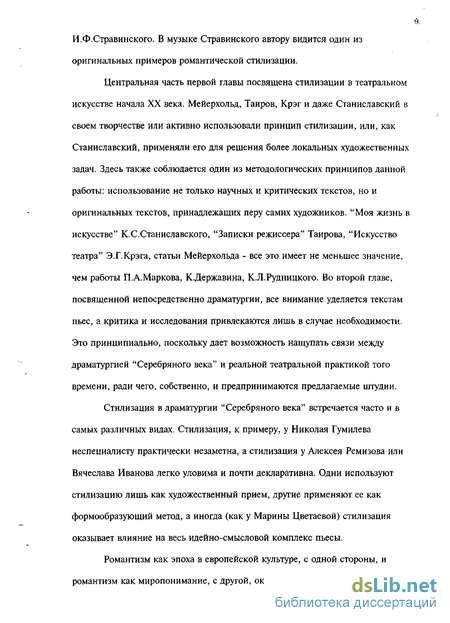 9.

И.Ф.Стравинского. В музыке Стравинского автору видится один из оригинальных примеров романтической стилизации.

Центральная часть первой главы посвящена стилизации в театральном искусстве начала XX века. Мейерхольд, Таиров, Крэг и даже Станиславский в своем творчестве или активно использовали принцип стилизации, или, как Станиславский, применяли его для решения более локальных художественных задач. Здесь также соблюдается один из методологических принципов данной работы: использование не только научных и критических текстов, но и оригинальных текстов, принадлежащих перу самих художников. "Моя жизнь в искусстве" К.С.Станиславского, "Записки режиссера" Таирова, "Искусство театра" Э.Г.Крэга, статьи Мейерхольда - все это имеет не меньшее значение, чем работы П.А.Маркова, К.Державина, К.Л.Рудницкого. Во второй главе, посвященной непосредственно драматургии, все внимание уделяется текстам пьес, а критика и исследования привлекаются лишь в случае необходимости. Это принципиально, поскольку дает возможность нащупать связи между драматургией "Серебряного века" и реальной театральной практикой того времени, ради чего, собственно, и предпринимаются предлагаемые штудии.

Стилизация в драматургии "Серебряного века" встречается часто и в самых различных видах. Стилизация, к примеру, у Николая Гумилева неспециалисту практически незаметна, а стилизация у Алексея Ремизова или Вячеслава Иванова легко уловима и почти декларативна. Одни используют стилизацию лишь как художественный прием, другие применяют ее как формообразующий метод, а иногда (как у Марины Цветаевой) стилизация оказывает влияние на весь идейно-смысловой комплекс пьесы.

Романтизм как эпоха в европейской культуре, с одной стороны, и романтизм как миропонимание, с другой, ок

dsLib.net
библиотека диссертаций